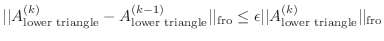 $||A^{(k)}_{\text{lower triangle}} - A^{(k-1)}_{\text{lower triangle}}||_{\text{fro}} \leq \epsilon ||A^{(k)}_{\text{lower triangle}}||_{\text{fro}}$